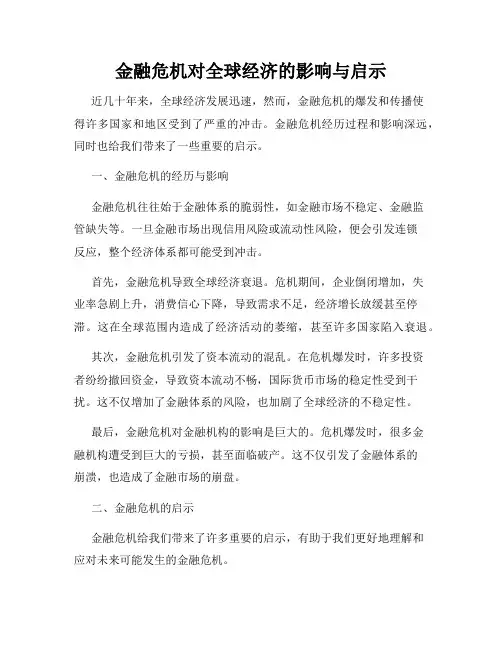 金融危机对全球经济的影响与启示

近几十年来，全球经济发展迅速，然而，金融危机的爆发和传播使得许多国家和地区受到了严重的冲击。金融危机经历过程和影响深远，同时也给我们带来了一些重要的启示。

一、金融危机的经历与影响

金融危机往往始于金融体系的脆弱性，如金融市场不稳定、金融监管缺失等。一旦金融市场出现信用风险或流动性风险，便会引发连锁反应，整个经济体系都可能受到冲击。

首先，金融危机导致全球经济衰退。危机期间，企业倒闭增加，失业率急剧上升，消费信心下降，导致需求不足，经济增长放缓甚至停滞。这在全球范围内造成了经济活动的萎缩，甚至许多国家陷入衰退。

其次，金融危机引发了资本流动的混乱。在危机爆发时，许多投资者纷纷撤回资金，导致资本流动不畅，国际货币市场的稳定性受到干扰。这不仅增加了金融体系的风险，也加剧了全球经济的不稳定性。

最后，金融危机对金融机构的影响是巨大的。危机爆发时，很多金融机构遭受到巨大的亏损，甚至面临破产。这不仅引发了金融体系的崩溃，也造成了金融市场的崩盘。

二、金融危机的启示

金融危机给我们带来了许多重要的启示，有助于我们更好地理解和应对未来可能发生的金融危机。